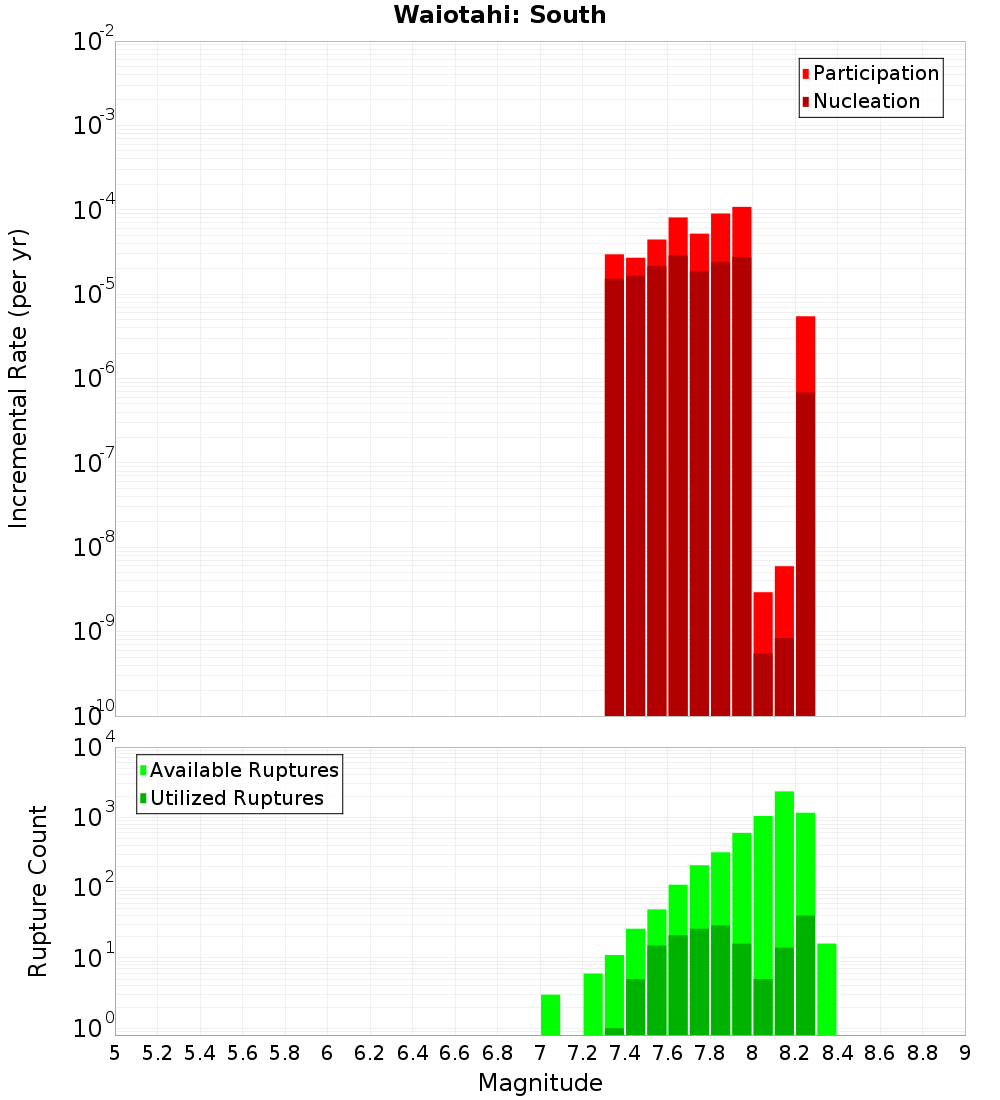 Waiotahi: South

Participation
Nucleation

Incremental Rate (per yr)

$10^{-2}$
$10^{-3}$
$10^{-4}$
$10^{-5}$
$10^{-6}$
$10^{-7}$
$10^{-8}$
$10^{-9}$
$10^{-10}$

Available Ruptures
Utilized Ruptures

Rupture Count

$10^{4}$
$10^{3}$
$10^{2}$
$10^{1}$
$10^{0}$

5 5.2 5.4 5.6 5.8 6 6.2 6.4 6.6 6.8 7 7.2 7.4 7.6 7.8 8 8.2 8.4 8.6 8.8 9

Magnitude